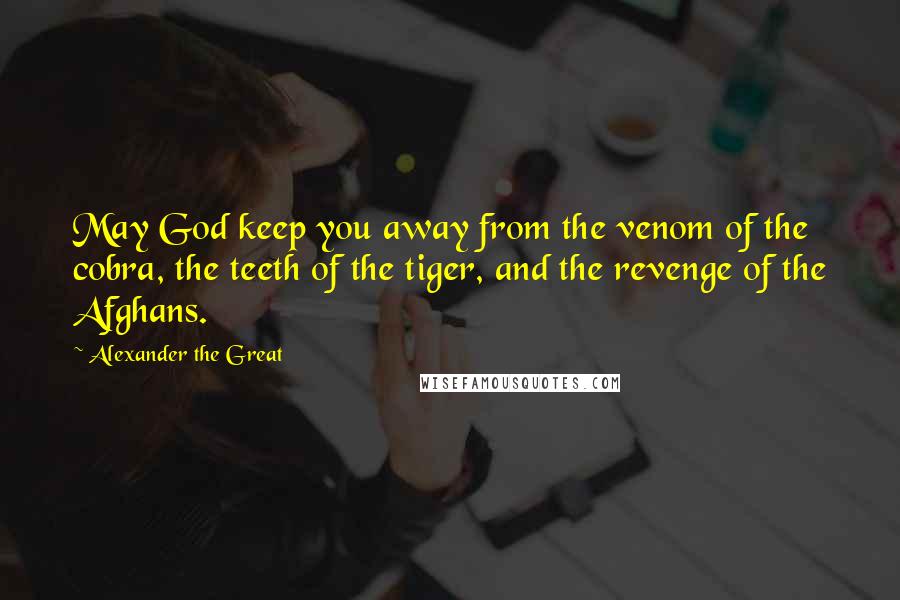 May God keep you away from the venom of the cobra, the teeth of the tiger, and the revenge of the Afghans.

~ Alexander the Great

WISEFAMOUSQUOTES.COM